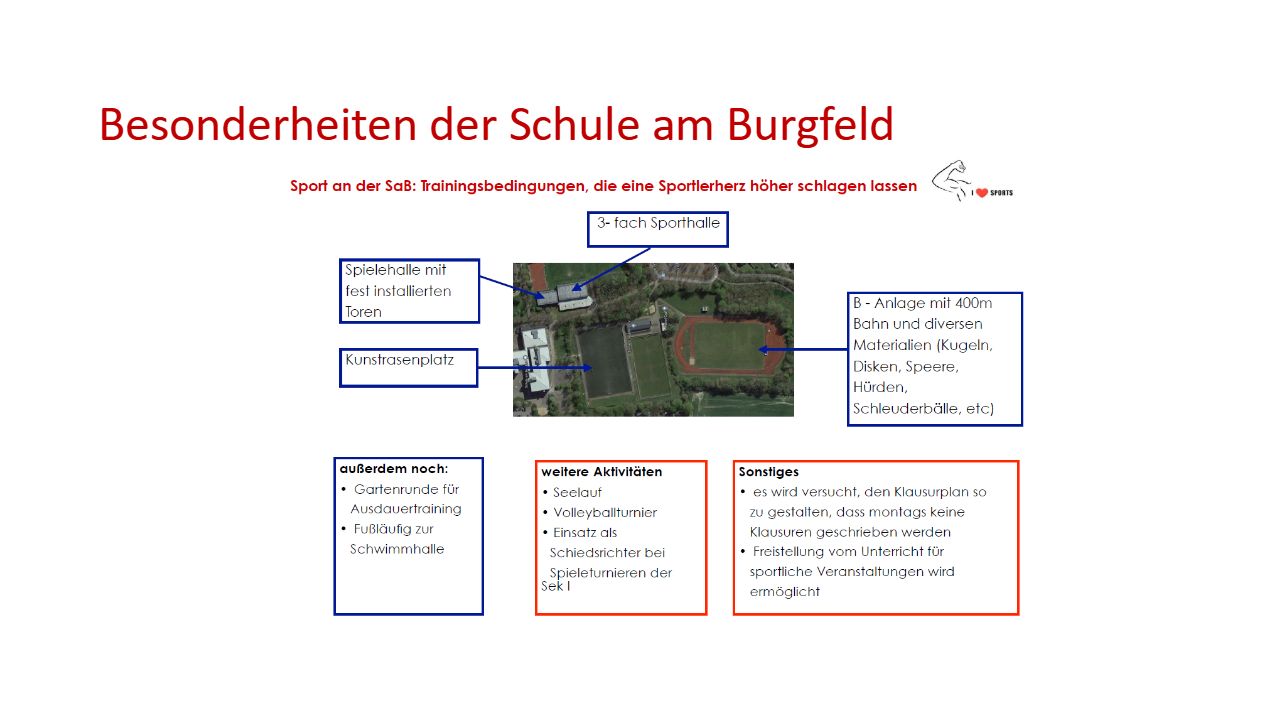 Besonderheiten der Schule am Burgfeld

Sport an der SaB: Trainingsbedingungen, die eine Sportlerherz höher schlagen lassen

I ❤ SPORTS

3- fach Sporthalle

Spielehalle mit fest installierten Toren

Kunstrasenplatz

B - Anlage mit 400m Bahn und diversen Materialien (Kugeln, Disken, Speere, Hürden, Schleuderbälle, etc)

außerdem noch:
• Gartenrunde für Ausdauertraining
• Fußläufig zur Schwimmhalle

weitere Aktivitäten
• Seelauf
• Volleyballturnier
• Einsatz als Schiedsrichter bei Spieleturnieren der Sek I

Sonstiges
• es wird versucht, den Klausurplan so zu gestalten, dass montags keine Klausuren geschrieben werden
• Freistellung vom Unterricht für sportliche Veranstaltungen wird ermöglicht